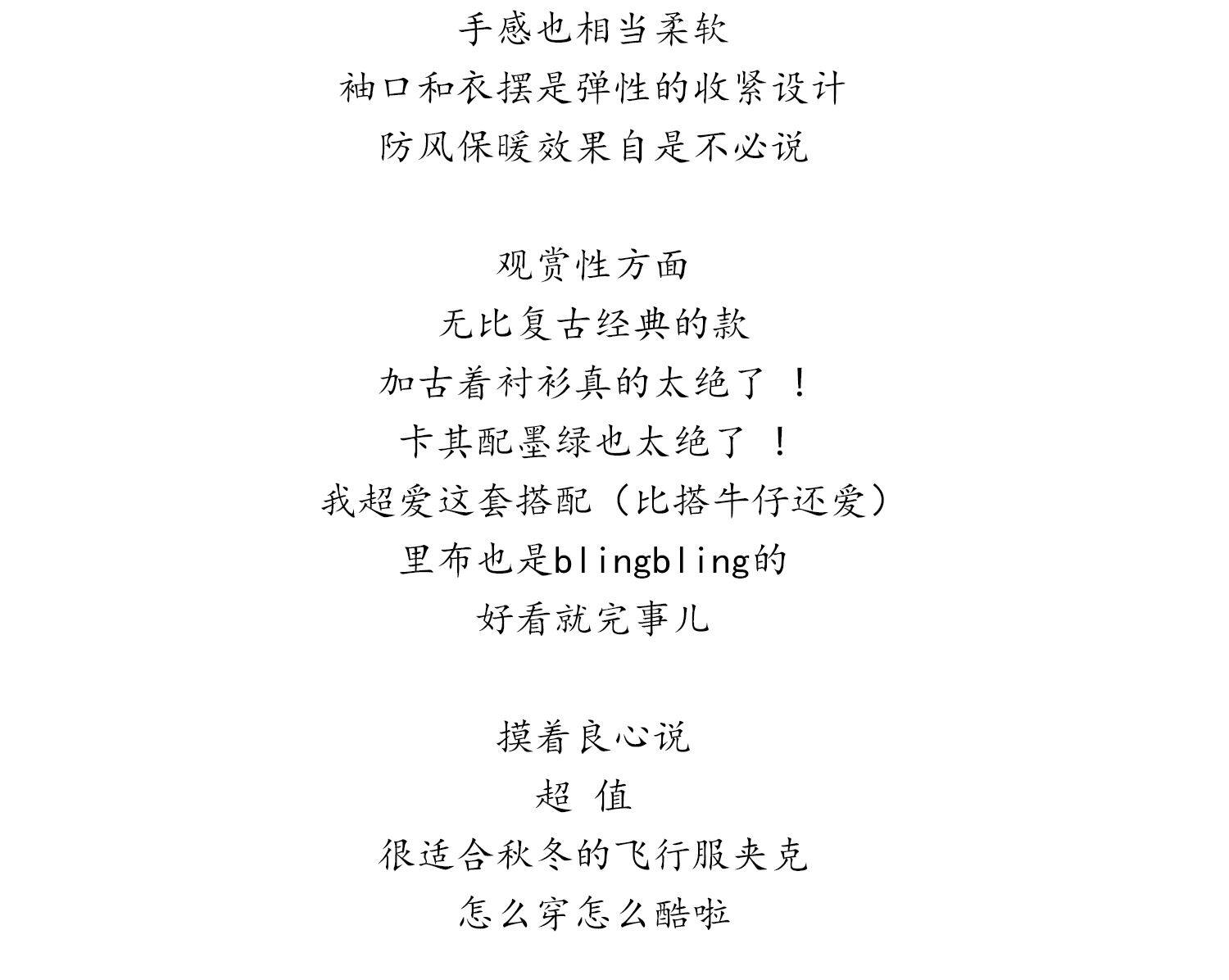 手感也相当柔软
袖口和衣摆是弹性的收紧设计
防风保暖效果自是不必说

观赏性方面
无比复古经典的款
加古着衬衫真的太绝了 ！
卡其配墨绿也太绝了 ！
我超爱这套搭配（比搭牛仔还爱）
里布也是blingbling的
好看就完事儿

摸着良心说
超 值
很适合秋冬的飞行服夹克
怎么穿怎么酷啦